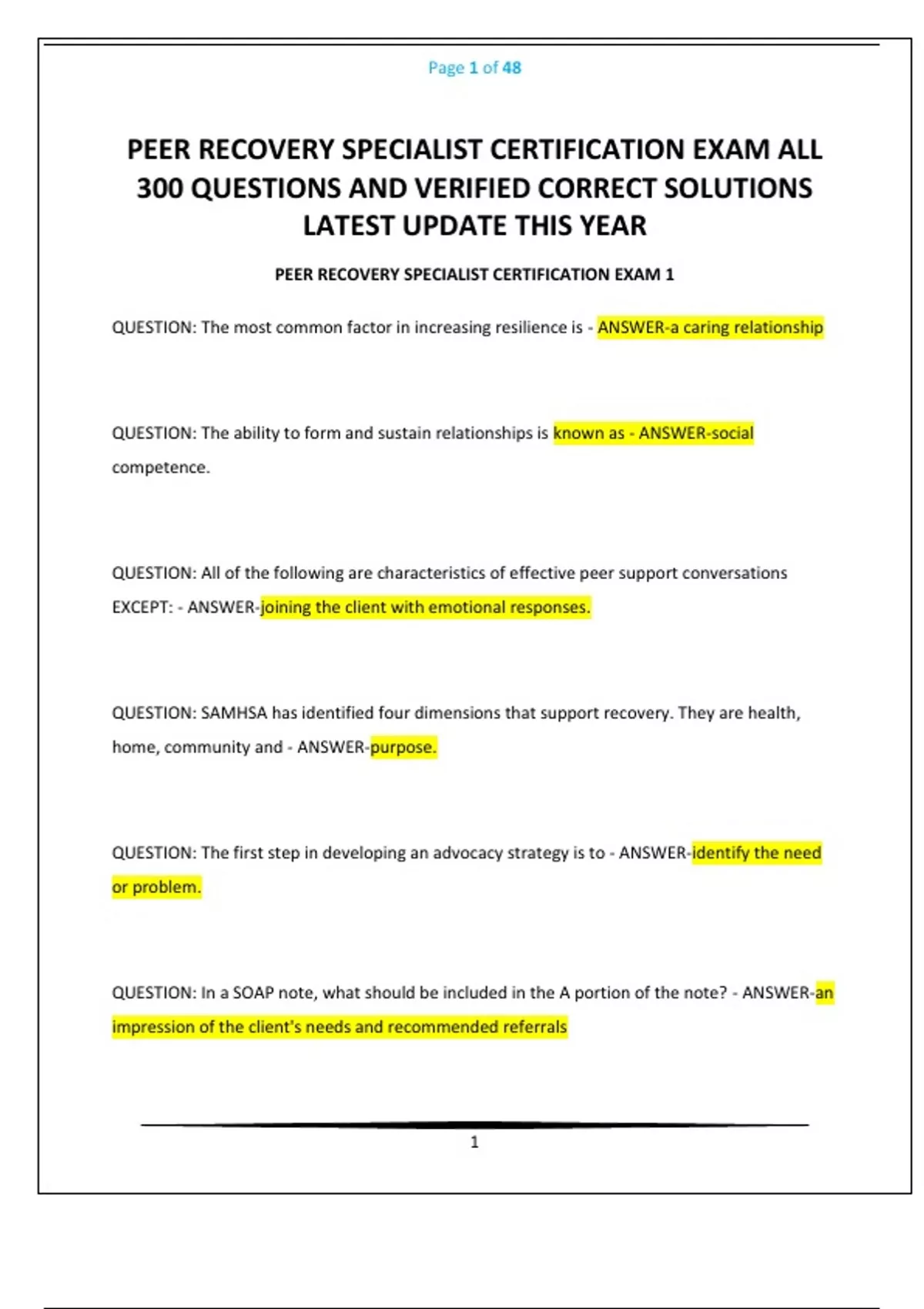 Page 1 of 48

PEER RECOVERY SPECIALIST CERTIFICATION EXAM ALL 300 QUESTIONS AND VERIFIED CORRECT SOLUTIONS LATEST UPDATE THIS YEAR

PEER RECOVERY SPECIALIST CERTIFICATION EXAM 1

QUESTION: The most common factor in increasing resilience is - ANSWER-a caring relationship

QUESTION: The ability to form and sustain relationships is known as - ANSWER-social competence.

QUESTION: All of the following are characteristics of effective peer support conversations EXCEPT: - ANSWER-joining the client with emotional responses.

QUESTION: SAMHSA has identified four dimensions that support recovery. They are health, home, community and - ANSWER-purpose.

QUESTION: The first step in developing an advocacy strategy is to - ANSWER-identify the need or problem.

QUESTION: In a SOAP note, what should be included in the A portion of the note? - ANSWER-an impression of the client's needs and recommended referrals

1